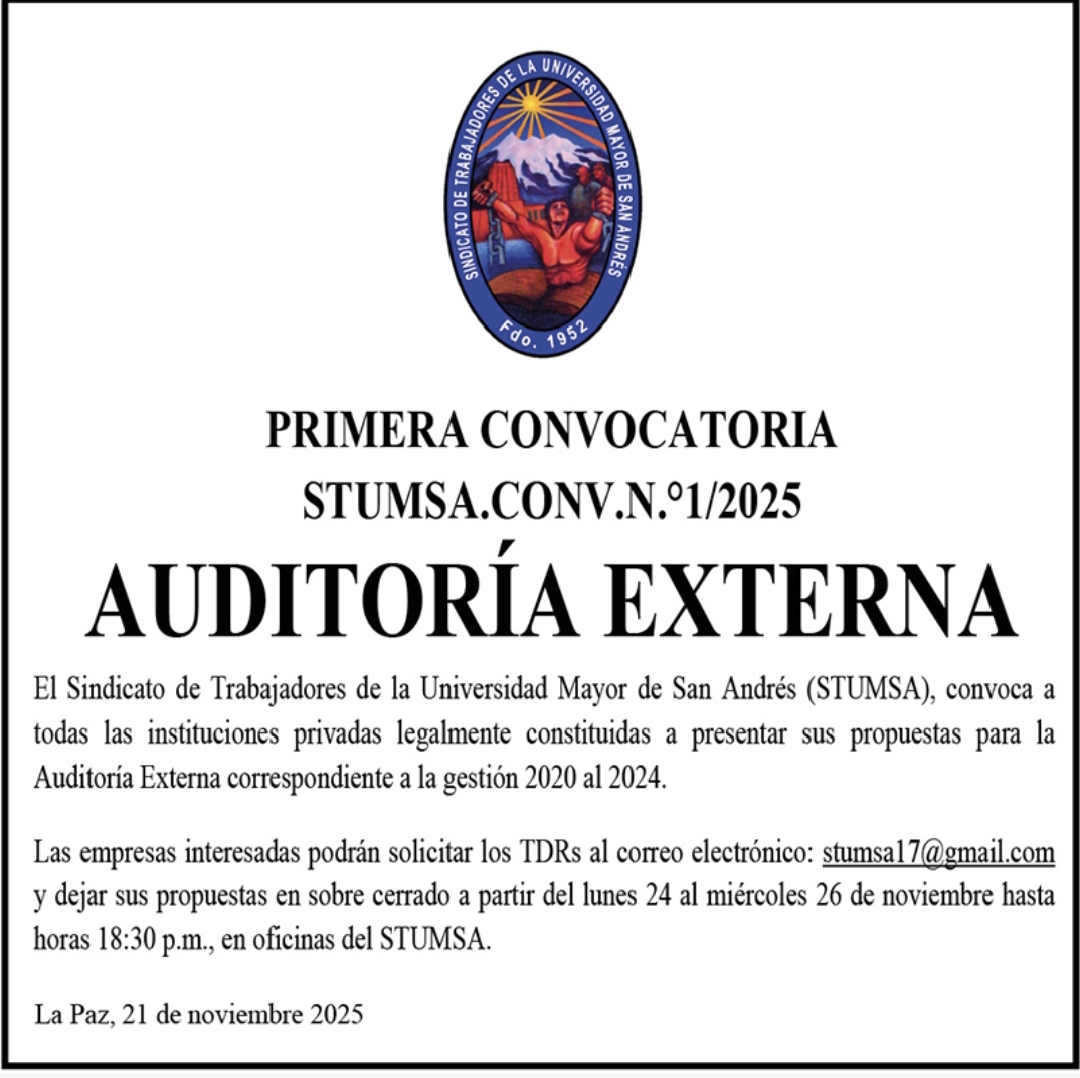 SINDICATO DE TRABAJADORES DE LA UNIVERSIDAD MAYOR DE SAN ANDRÉS
Fdo. 1952

PRIMERA CONVOCATORIA
STUMSA.CONV.N.°1/2025
AUDITORÍA EXTERNA

El Sindicato de Trabajadores de la Universidad Mayor de San Andrés (STUMSA), convoca a todas las instituciones privadas legalmente constituidas a presentar sus propuestas para la Auditoría Externa correspondiente a la gestión 2020 al 2024.

Las empresas interesadas podrán solicitar los TDRs al correo electrónico: stumsa17@gmail.com y dejar sus propuestas en sobre cerrado a partir del lunes 24 al miércoles 26 de noviembre hasta horas 18:30 p.m., en oficinas del STUMSA.

La Paz, 21 de noviembre 2025